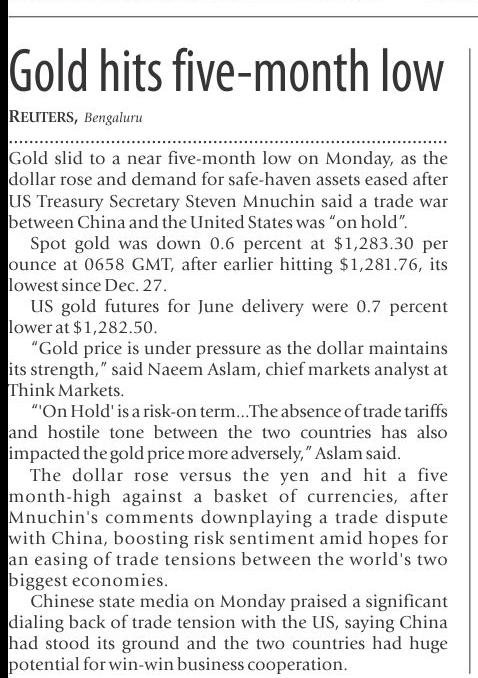 Gold hits five-month low

REUTERS, Bengaluru

Gold slid to a near five-month low on Monday, as the dollar rose and demand for safe-haven assets eased after US Treasury Secretary Steven Mnuchin said a trade war between China and the United States was "on hold".

Spot gold was down 0.6 percent at $1,283.30 per ounce at 0658 GMT, after earlier hitting $1,281.76, its lowest since Dec. 27.

US gold futures for June delivery were 0.7 percent lower at $1,282.50.

"Gold price is under pressure as the dollar maintains its strength," said Naeem Aslam, chief markets analyst at Think Markets.

"'On Hold' is a risk-on term...The absence of trade tariffs and hostile tone between the two countries has also impacted the gold price more adversely," Aslam said.

The dollar rose versus the yen and hit a five month-high against a basket of currencies, after Mnuchin's comments downplaying a trade dispute with China, boosting risk sentiment amid hopes for an easing of trade tensions between the world's two biggest economies.

Chinese state media on Monday praised a significant dialing back of trade tension with the US, saying China had stood its ground and the two countries had huge potential for win-win business cooperation.